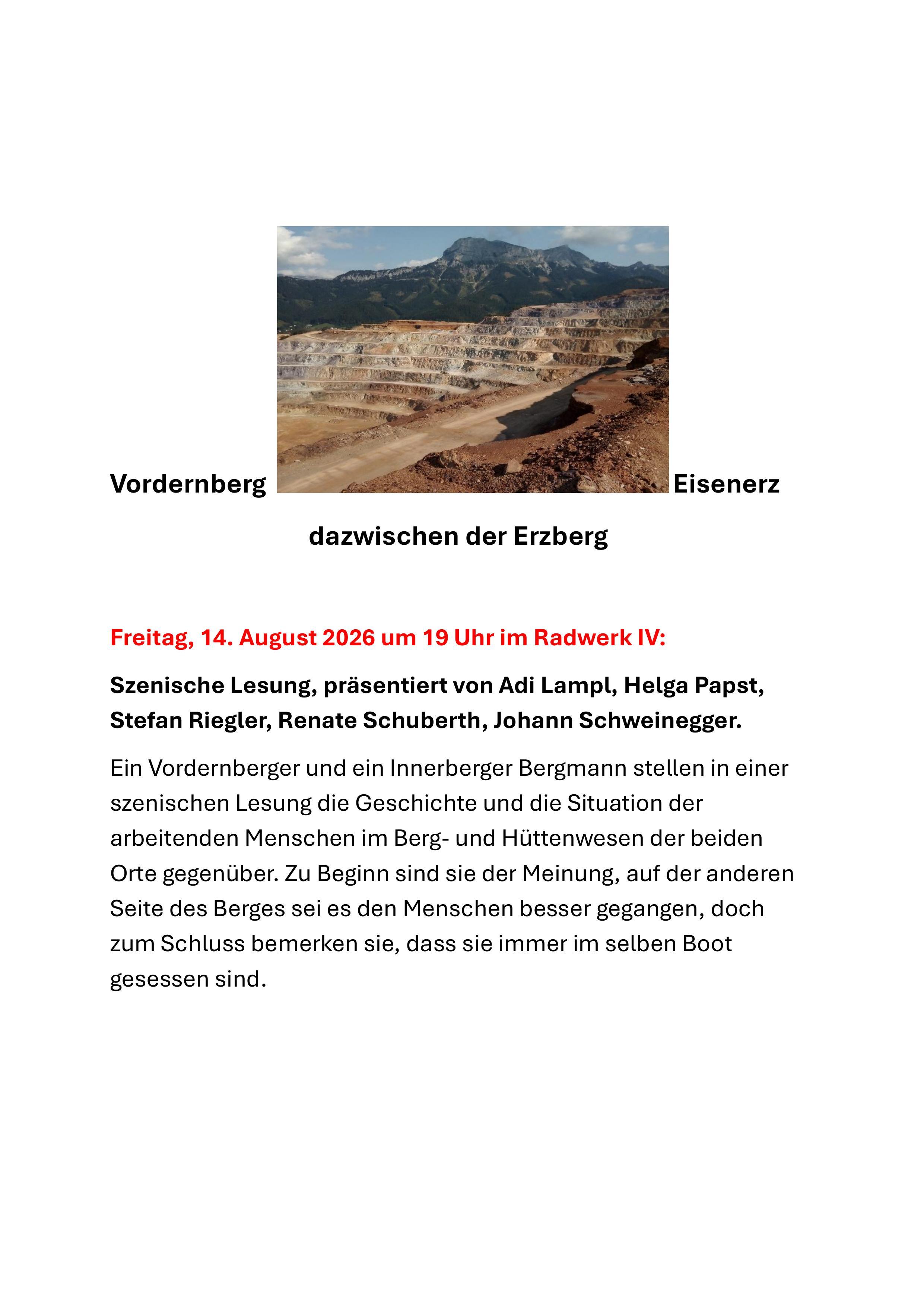 Vordernberg Eisenerz

dazwischen der Erzberg

Freitag, 14. August 2026 um 19 Uhr im Radwerk IV:

Szenische Lesung, präsentiert von Adi Lampl, Helga Papst, Stefan Riegler, Renate Schuberth, Johann Schweinegger.

Ein Vordernberger und ein Innerberger Bergmann stellen in einer szenischen Lesung die Geschichte und die Situation der arbeitenden Menschen im Berg- und Hüttenwesen der beiden Orte gegenüber. Zu Beginn sind sie der Meinung, auf der anderen Seite des Berges sei es den Menschen besser gegangen, doch zum Schluss bemerken sie, dass sie immer im selben Boot gesessen sind.